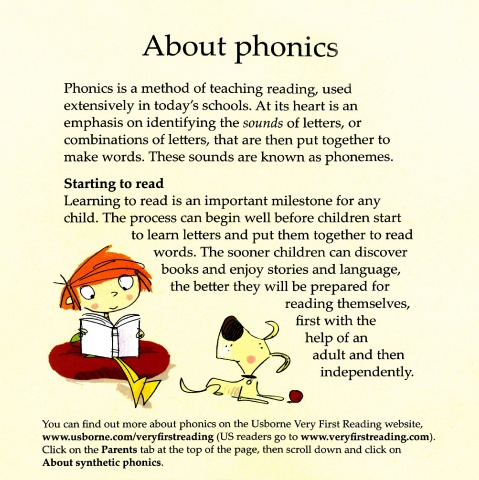 About phonics

Phonics is a method of teaching reading, used extensively in today's schools. At its heart is an emphasis on identifying the sounds of letters, or combinations of letters, that are then put together to make words. These sounds are known as phonemes.

Starting to read
Learning to read is an important milestone for any child. The process can begin well before children start to learn letters and put them together to read words. The sooner children can discover books and enjoy stories and language, the better they will be prepared for reading themselves, first with the help of an adult and then independently.

You can find out more about phonics on the Usborne Very First Reading website, www.usborne.com/veryfirstreading (US readers go to www.veryfirstreading.com). Click on the Parents tab at the top of the page, then scroll down and click on About synthetic phonics.